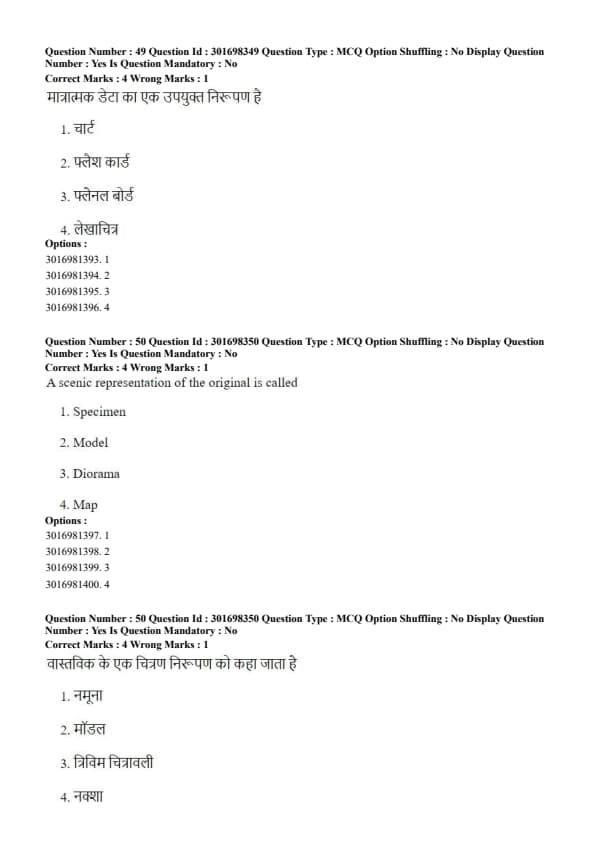 Question Number : 49 Question Id : 301698349 Question Type : MCQ Option Shuffling : No Display Question Number : Yes Is Question Mandatory : No
Correct Marks : 4 Wrong Marks : 1
मात्रात्मक डेटा का एक उपयुक्त निरूपण है

1. चार्ट

2. फ्लैश कार्ड

3. फ्लेनल बोर्ड

4. लेखाचित्र
Options :
3016981393. 1
3016981394. 2
3016981395. 3
3016981396. 4

Question Number : 50 Question Id : 301698350 Question Type : MCQ Option Shuffling : No Display Question Number : Yes Is Question Mandatory : No
Correct Marks : 4 Wrong Marks : 1
A scenic representation of the original is called

1. Specimen

2. Model

3. Diorama

4. Map
Options :
3016981397. 1
3016981398. 2
3016981399. 3
3016981400. 4

Question Number : 50 Question Id : 301698350 Question Type : MCQ Option Shuffling : No Display Question Number : Yes Is Question Mandatory : No
Correct Marks : 4 Wrong Marks : 1
वास्तविक के एक चित्रण निरूपण को कहा जाता है

1. नमूना

2. मॉडल

3. त्रिविम चित्रावली

4. नक्शा